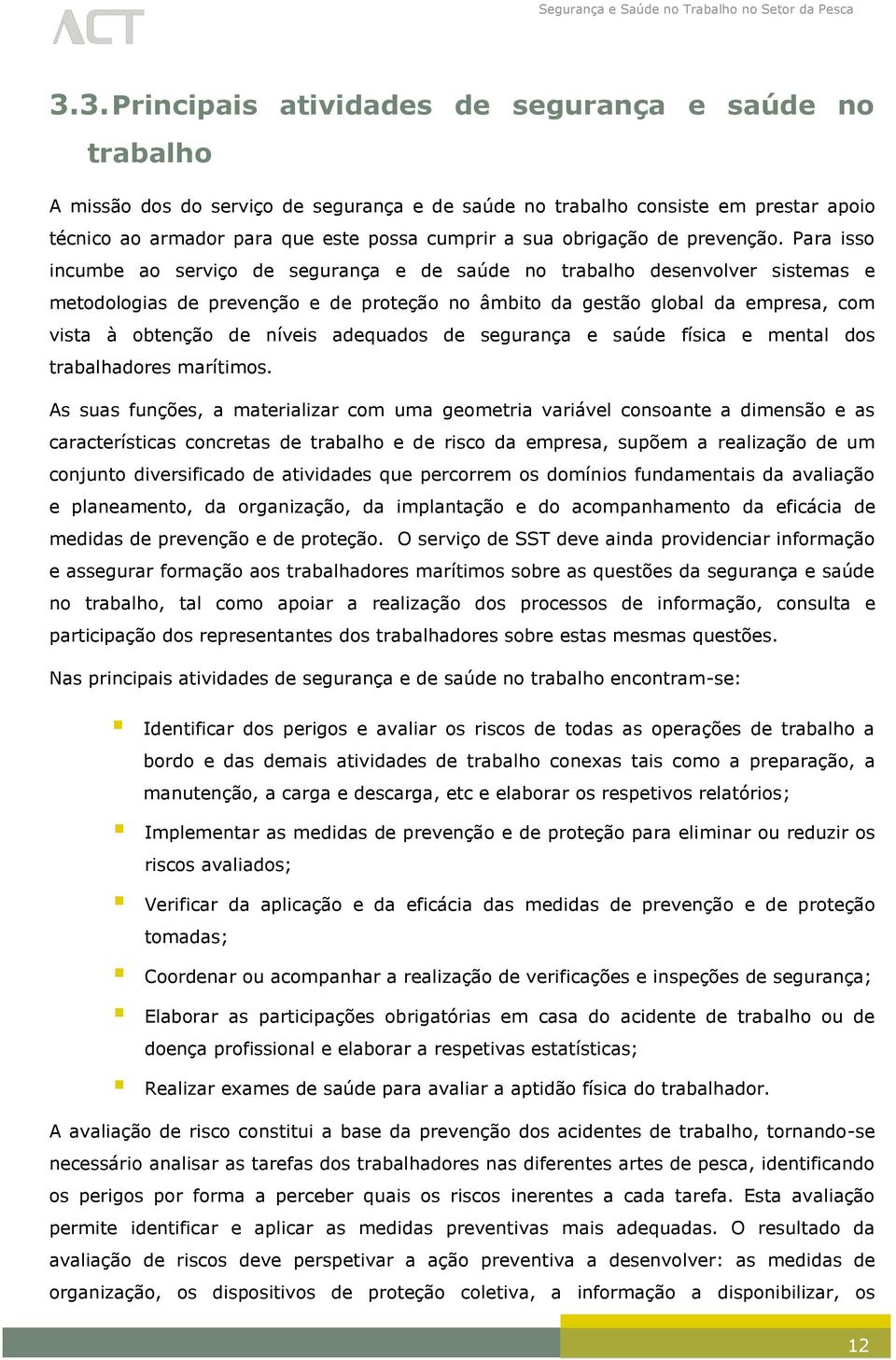 ACT

Segurança e Saúde no Trabalho no Setor da Pesca

3.3. Principais atividades de segurança e saúde no trabalho

A missão dos do serviço de segurança e de saúde no trabalho consiste em prestar apoio técnico ao armador para que este possa cumprir a sua obrigação de prevenção. Para isso incumbe ao serviço de segurança e de saúde no trabalho desenvolver sistemas e metodologias de prevenção e de proteção no âmbito da gestão global da empresa, com vista à obtenção de níveis adequados de segurança e saúde física e mental dos trabalhadores marítimos.

As suas funções, a materializar com uma geometria variável consoante a dimensão e as características concretas de trabalho e de risco da empresa, supõem a realização de um conjunto diversificado de atividades que percorrem os domínios fundamentais da avaliação e planeamento, da organização, da implantação e do acompanhamento da eficácia de medidas de prevenção e de proteção. O serviço de SST deve ainda providenciar informação e assegurar formação aos trabalhadores marítimos sobre as questões da segurança e saúde no trabalho, tal como apoiar a realização dos processos de informação, consulta e participação dos representantes dos trabalhadores sobre estas mesmas questões.

Nas principais atividades de segurança e de saúde no trabalho encontram-se:

Identificar dos perigos e avaliar os riscos de todas as operações de trabalho a bordo e das demais atividades de trabalho conexas tais como a preparação, a manutenção, a carga e descarga, etc e elaborar os respetivos relatórios;

Implementar as medidas de prevenção e de proteção para eliminar ou reduzir os riscos avaliados;

Verificar da aplicação e da eficácia das medidas de prevenção e de proteção tomadas;

Coordenar ou acompanhar a realização de verificações e inspeções de segurança;

Elaborar as participações obrigatórias em casa do acidente de trabalho ou de doença profissional e elaborar a respetivas estatísticas;

Realizar exames de saúde para avaliar a aptidão física do trabalhador.

A avaliação de risco constitui a base da prevenção dos acidentes de trabalho, tornando-se necessário analisar as tarefas dos trabalhadores nas diferentes artes de pesca, identificando os perigos por forma a perceber quais os riscos inerentes a cada tarefa. Esta avaliação permite identificar e aplicar as medidas preventivas mais adequadas. O resultado da avaliação de riscos deve perspetivar a ação preventiva a desenvolver: as medidas de organização, os dispositivos de proteção coletiva, a informação a disponibilizar, os

12